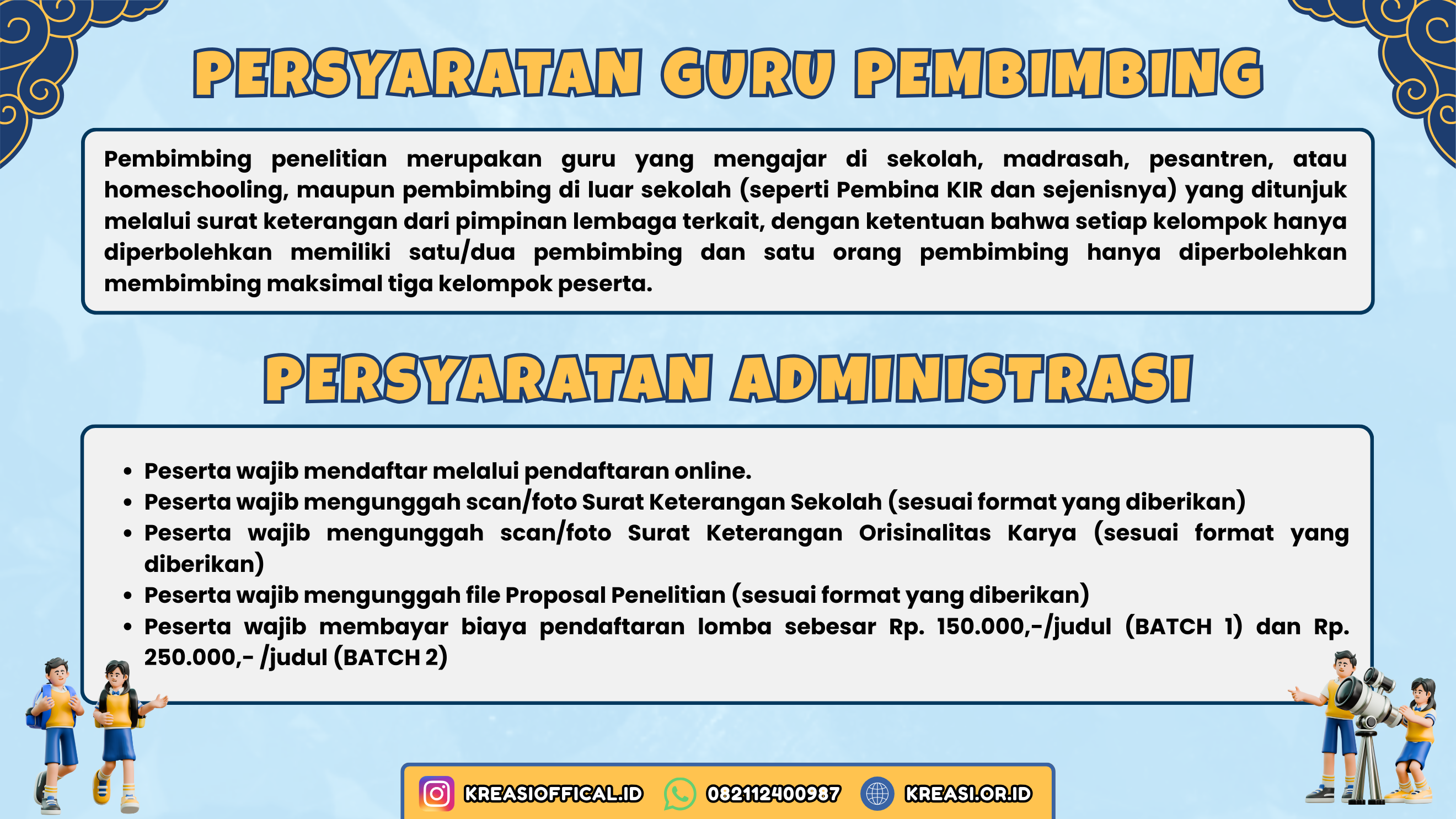 PERSYARATAN GURU PEMBIMBING

Pembimbing penelitian merupakan guru yang mengajar di sekolah, madrasah, pesantren, atau homeschooling, maupun pembimbing di luar sekolah (seperti Pembina KIR dan sejenisnya) yang ditunjuk melalui surat keterangan dari pimpinan lembaga terkait, dengan ketentuan bahwa setiap kelompok hanya diperbolehkan memiliki satu/dua pembimbing dan satu orang pembimbing hanya diperbolehkan membimbing maksimal tiga kelompok peserta.

PERSYARATAN ADMINISTRASI

• Peserta wajib mendaftar melalui pendaftaran online.
• Peserta wajib mengunggah scan/foto Surat Keterangan Sekolah (sesuai format yang diberikan)
• Peserta wajib mengunggah scan/foto Surat Keterangan Orisinalitas Karya (sesuai format yang diberikan)
• Peserta wajib mengunggah file Proposal Penelitian (sesuai format yang diberikan)
• Peserta wajib membayar biaya pendaftaran lomba sebesar Rp. 150.000,-/judul (BATCH 1) dan Rp. 250.000,- /judul (BATCH 2)

KREASIOFFICAL.ID 082112400987 KREASI.OR.ID